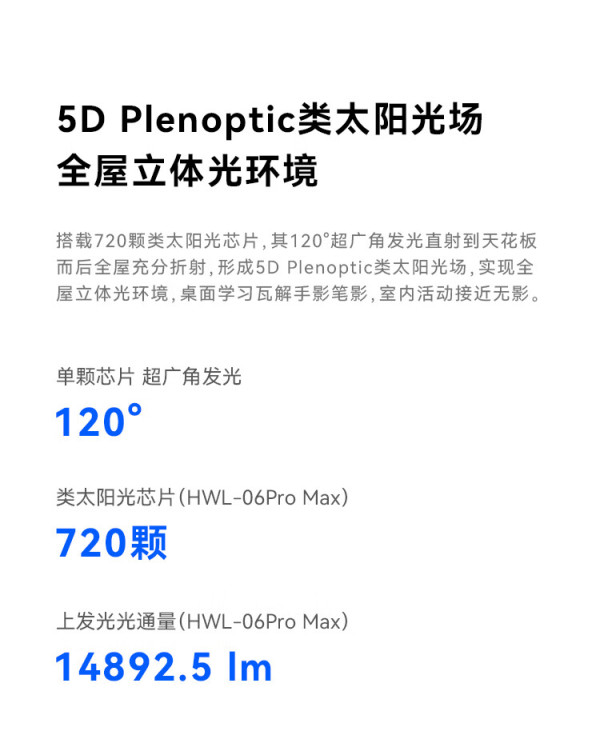 5D Plenoptic类太阳光场
全屋立体光环境

搭载720颗类太阳光芯片，其120°超广角发光直射到天花板而后全屋充分折射，形成5D Plenoptic类太阳光场，实现全屋立体光环境，桌面学习瓦解手影笔影，室内活动接近无影。

单颗芯片 超广角发光

120°

类太阳光芯片(HWL-06Pro Max)

720颗

上发光光通量(HWL-06Pro Max)

14892.5 lm